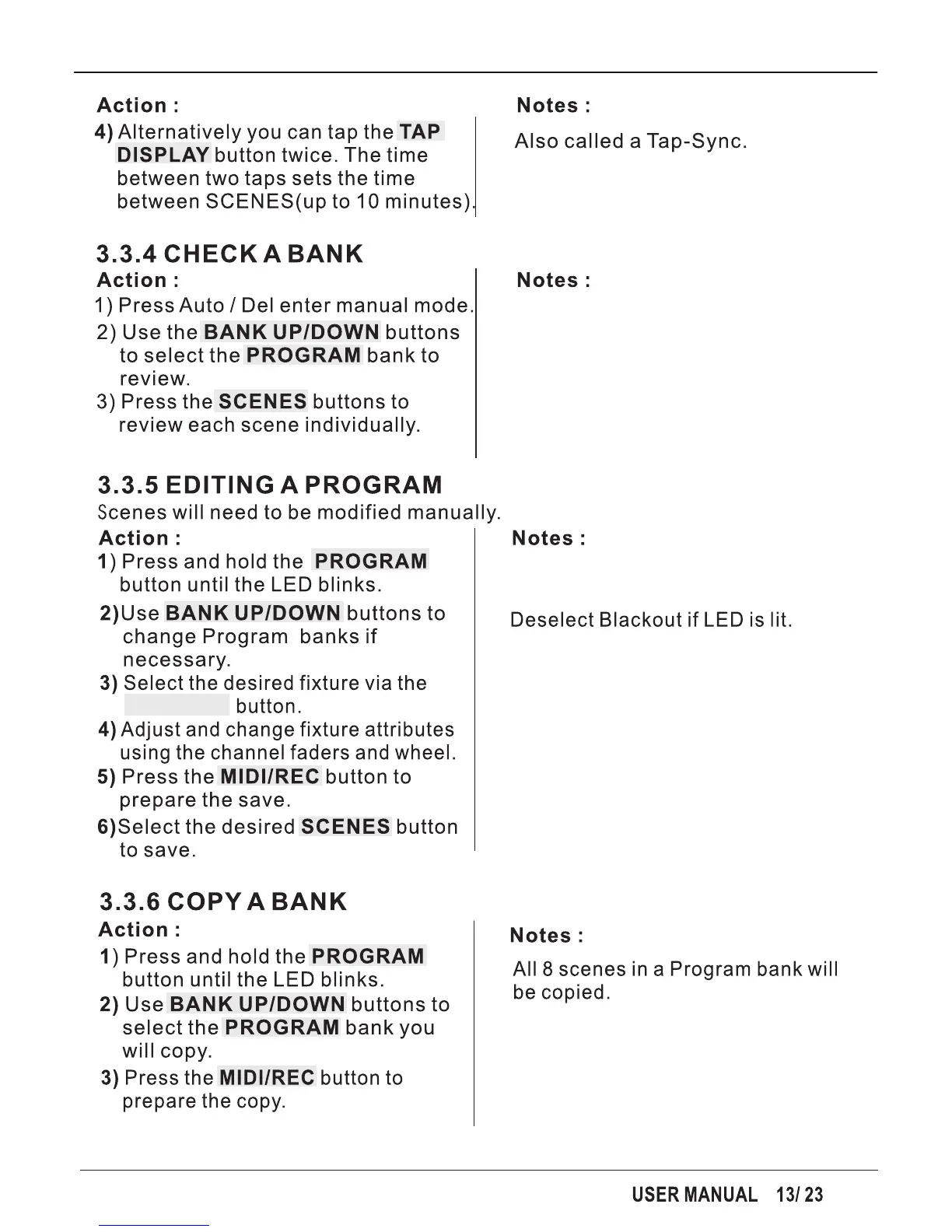 Action :

4) Alternatively you can tap the TAP DISPLAY button twice. The time between two taps sets the time between SCENES(up to 10 minutes).

Notes :

Also called a Tap-Sync.

3.3.4 CHECK A BANK

Action :

1) Press Auto / Del enter manual mode.

2) Use the BANK UP/DOWN buttons to select the PROGRAM bank to review.

3) Press the SCENES buttons to review each scene individually.

Notes :

3.3.5 EDITING A PROGRAM

Scenes will need to be modified manually.

Action :

1) Press and hold the PROGRAM button until the LED blinks.

2)Use BANK UP/DOWN buttons to change Program banks if necessary.

3) Select the desired fixture via the button.

4) Adjust and change fixture attributes using the channel faders and wheel.

5) Press the MIDI/REC button to prepare the save.

6)Select the desired SCENES button to save.

Notes :

Deselect Blackout if LED is lit.

3.3.6 COPY A BANK

Action :

1) Press and hold the PROGRAM button until the LED blinks.

2) Use BANK UP/DOWN buttons to select the PROGRAM bank you will copy.

3) Press the MIDI/REC button to prepare the copy.

Notes :

All 8 scenes in a Program bank will be copied.

USER MANUAL 13/ 23